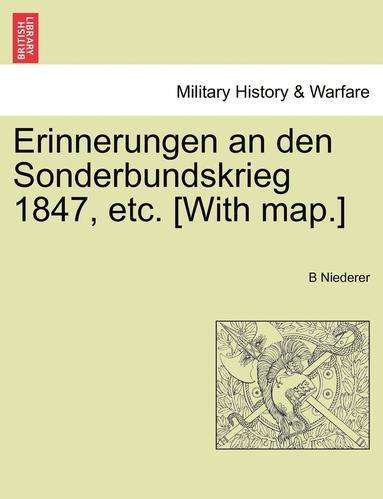 BRITISH LIBRARY

Military History & Warfare

Erinnerungen an den Sonderbundskrieg 1847, etc. [With map.]

B Niederer